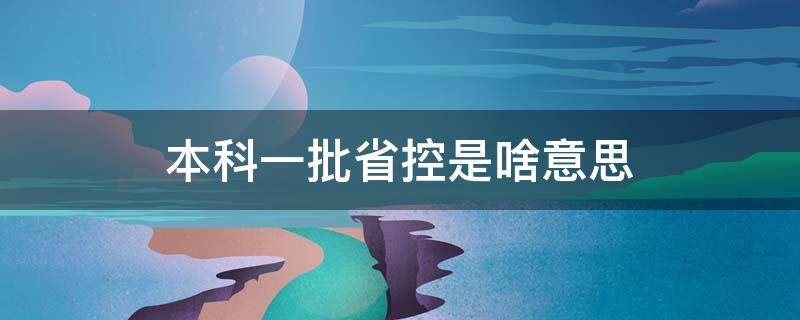 本科一批省控是啥意思